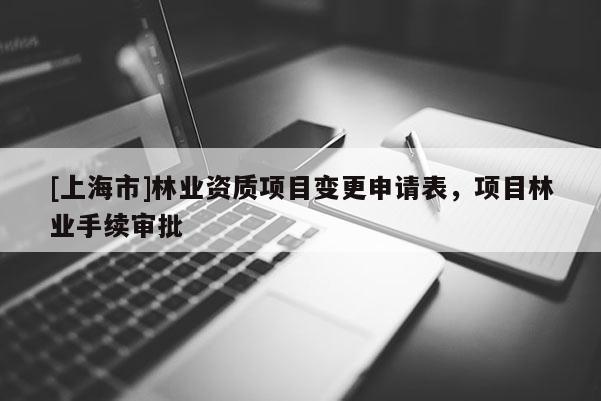 [上海市]林业资质项目变更申请表，项目林业手续审批